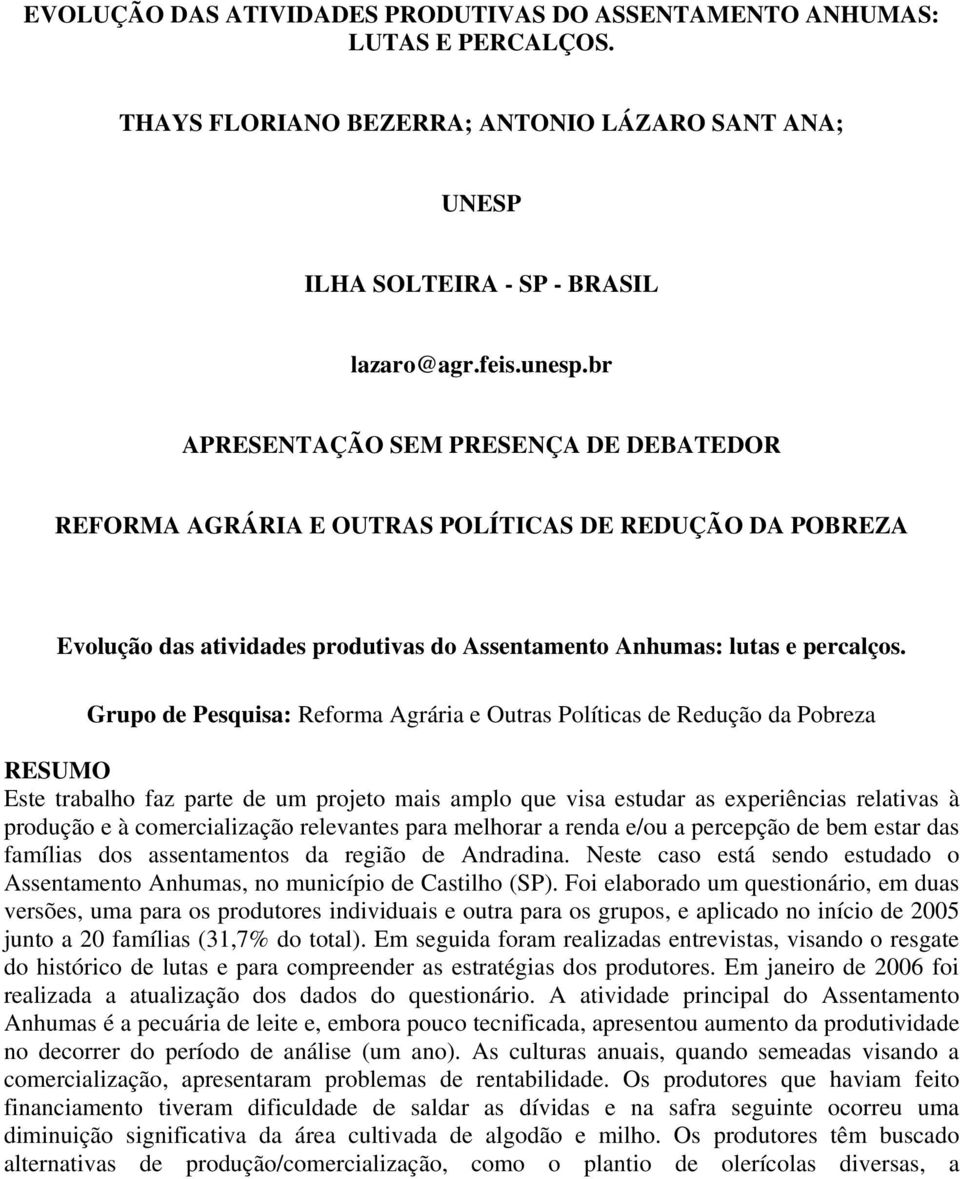 EVOLUÇÃO DAS ATIVIDADES PRODUTIVAS DO ASSENTAMENTO ANHUMAS: LUTAS E PERCALÇOS.

THAYS FLORIANO BEZERRA; ANTONIO LÁZARO SANT ANA;

UNESP

ILHA SOLTEIRA - SP - BRASIL

lazaro@agr.feis.unesp.br

APRESENTAÇÃO SEM PRESENÇA DE DEBATEDOR

REFORMA AGRÁRIA E OUTRAS POLÍTICAS DE REDUÇÃO DA POBREZA

Evolução das atividades produtivas do Assentamento Anhumas: lutas e percalços.

Grupo de Pesquisa: Reforma Agrária e Outras Políticas de Redução da Pobreza

RESUMO

Este trabalho faz parte de um projeto mais amplo que visa estudar as experiências relativas à produção e à comercialização relevantes para melhorar a renda e/ou a percepção de bem estar das famílias dos assentamentos da região de Andradina. Neste caso está sendo estudado o Assentamento Anhumas, no município de Castilho (SP). Foi elaborado um questionário, em duas versões, uma para os produtores individuais e outra para os grupos, e aplicado no início de 2005 junto a 20 famílias (31,7% do total). Em seguida foram realizadas entrevistas, visando o resgate do histórico de lutas e para compreender as estratégias dos produtores. Em janeiro de 2006 foi realizada a atualização dos dados do questionário. A atividade principal do Assentamento Anhumas é a pecuária de leite e, embora pouco tecnificada, apresentou aumento da produtividade no decorrer do período de análise (um ano). As culturas anuais, quando semeadas visando a comercialização, apresentaram problemas de rentabilidade. Os produtores que haviam feito financiamento tiveram dificuldade de saldar as dívidas e na safra seguinte ocorreu uma diminuição significativa da área cultivada de algodão e milho. Os produtores têm buscado alternativas de produção/comercialização, como o plantio de olerícolas diversas, a